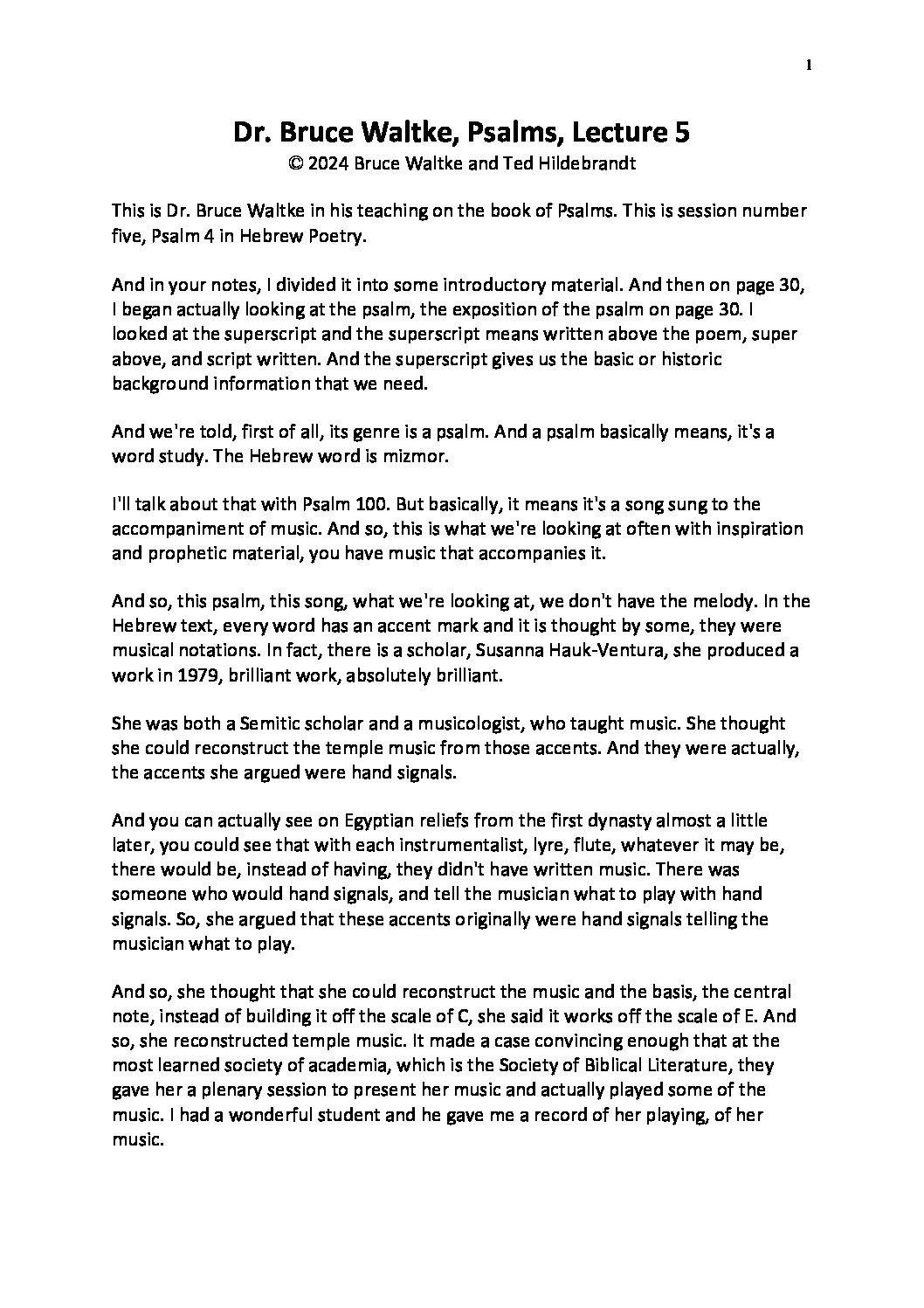 1

Dr. Bruce Waltke, Psalms, Lecture 5
© 2024 Bruce Waltke and Ted Hildebrandt

This is Dr. Bruce Waltke in his teaching on the book of Psalms. This is session number five, Psalm 4 in Hebrew Poetry.

And in your notes, I divided it into some introductory material. And then on page 30, I began actually looking at the psalm, the exposition of the psalm on page 30. I looked at the superscript and the superscript means written above the poem, super above, and script written. And the superscript gives us the basic or historic background information that we need.

And we're told, first of all, its genre is a psalm. And a psalm basically means, it's a word study. The Hebrew word is mizmor.

I'll talk about that with Psalm 100. But basically, it means it's a song sung to the accompaniment of music. And so, this is what we're looking at often with inspiration and prophetic material, you have music that accompanies it.

And so, this psalm, this song, what we're looking at, we don't have the melody. In the Hebrew text, every word has an accent mark and it is thought by some, they were musical notations. In fact, there is a scholar, Susanna Hauk-Ventura, she produced a work in 1979, brilliant work, absolutely brilliant.

She was both a Semitic scholar and a musicologist, who taught music. She thought she could reconstruct the temple music from those accents. And they were actually, the accents she argued were hand signals.

And you can actually see on Egyptian reliefs from the first dynasty almost a little later, you could see that with each instrumentalist, lyre, flute, whatever it may be, there would be, instead of having, they didn't have written music. There was someone who would hand signals, and tell the musician what to play with hand signals. So, she argued that these accents originally were hand signals telling the musician what to play.

And so, she thought that she could reconstruct the music and the basis, the central note, instead of building it off the scale of C, she said it works off the scale of E. And so, she reconstructed temple music. It made a case convincing enough that at the most learned society of academia, which is the Society of Biblical Literature, they gave her a plenary session to present her music and actually played some of the music. I had a wonderful student and he gave me a record of her playing, of her music.